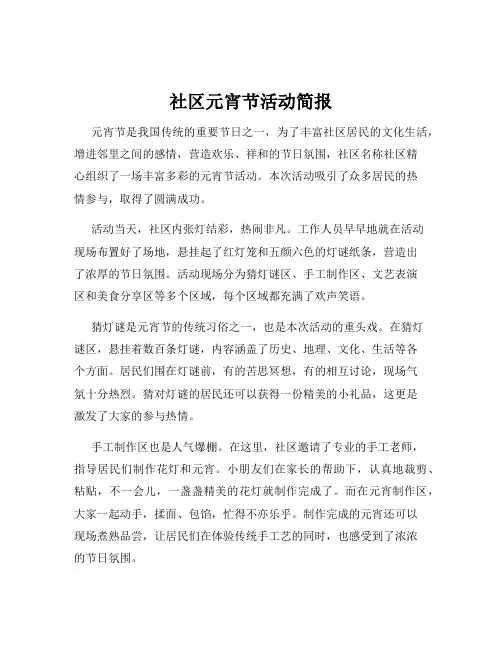 社区元宵节活动简报

元宵节是我国传统的重要节日之一，为了丰富社区居民的文化生活，增进邻里之间的感情，营造欢乐、祥和的节日氛围，社区名称社区精心组织了一场丰富多彩的元宵节活动。本次活动吸引了众多居民的热情参与，取得了圆满成功。

活动当天，社区内张灯结彩，热闹非凡。工作人员早早地就在活动现场布置好了场地，悬挂起了红灯笼和五颜六色的灯谜纸条，营造出了浓厚的节日氛围。活动现场分为猜灯谜区、手工制作区、文艺表演区和美食分享区等多个区域，每个区域都充满了欢声笑语。

猜灯谜是元宵节的传统习俗之一，也是本次活动的重头戏。在猜灯谜区，悬挂着数百条灯谜，内容涵盖了历史、地理、文化、生活等各个方面。居民们围在灯谜前，有的苦思冥想，有的相互讨论，现场气氛十分热烈。猜对灯谜的居民还可以获得一份精美的小礼品，这更是激发了大家的参与热情。

手工制作区也是人气爆棚。在这里，社区邀请了专业的手工老师，指导居民们制作花灯和元宵。小朋友们在家长的帮助下，认真地裁剪、粘贴，不一会儿，一盏盏精美的花灯就制作完成了。而在元宵制作区，大家一起动手，揉面、包馅，忙得不亦乐乎。制作完成的元宵还可以现场煮熟品尝，让居民们在体验传统手工艺的同时，也感受到了浓浓的节日氛围。